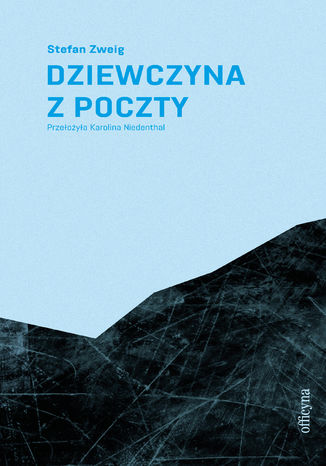 Stefan Zweig

DZIEWCZYNA Z POCZTY

Przełożyła Karolina Niedenthal

officyna